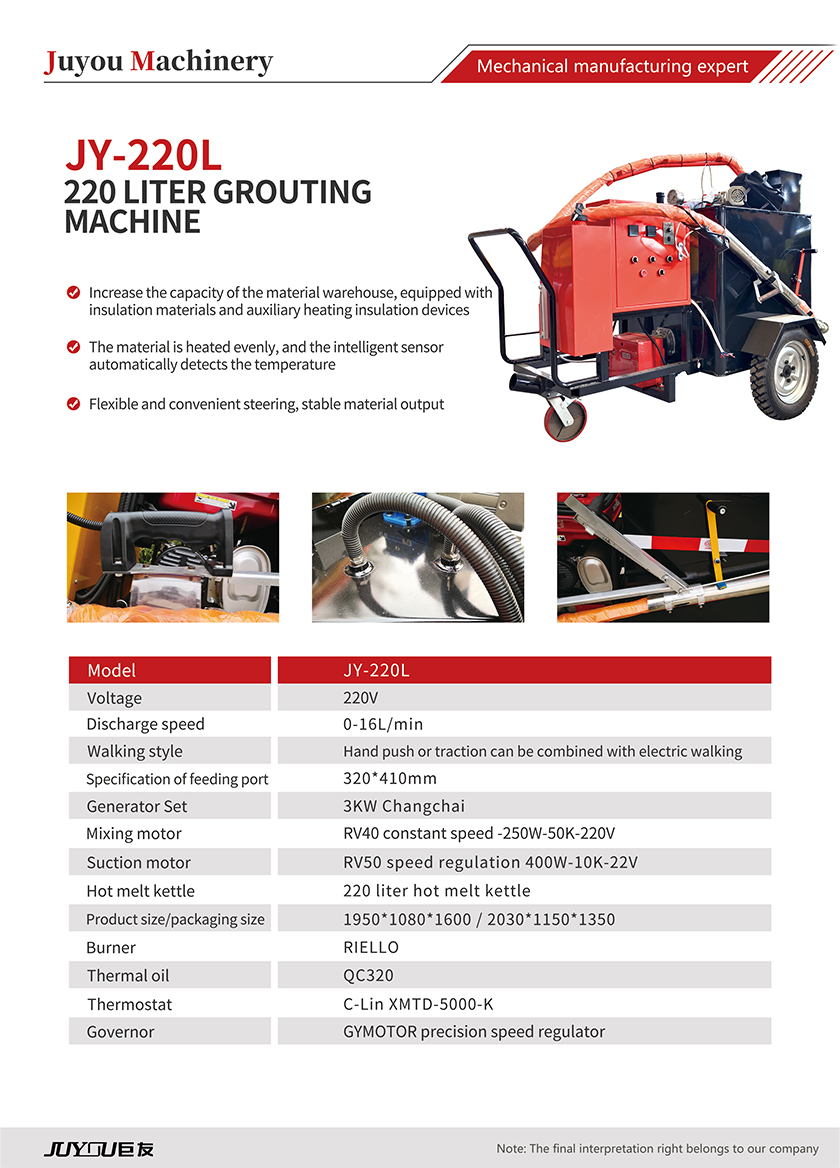 Juyou Machinery

Mechanical manufacturing expert

JY-220L
220 LITER GROUTING MACHINE

Increase the capacity of the material warehouse, equipped with insulation materials and auxiliary heating insulation devices

The material is heated evenly, and the intelligent sensor automatically detects the temperature

Flexible and convenient steering, stable material output

| Model | JY-220L |
|---|---|
| Voltage | 220V |
| Discharge speed | 0-16L/min |
| Walking style | Hand push or traction can be combined with electric walking |
| Specification of feeding port | 320*410mm |
| Generator Set | 3KW Changchai |
| Mixing motor | RV40 constant speed -250W-50K-220V |
| Suction motor | RV50 speed regulation 400W-10K-22V |
| Hot melt kettle | 220 liter hot melt kettle |
| Product size/packaging size | 1950*1080*1600 / 2030*1150*1350 |
| Burner | RIELLO |
| Thermal oil | QC320 |
| Thermostat | C-Lin XMTD-5000-K |
| Governor | GYMOTOR precision speed regulator |

JUYOU巨友

Note: The final interpretation right belongs to our company